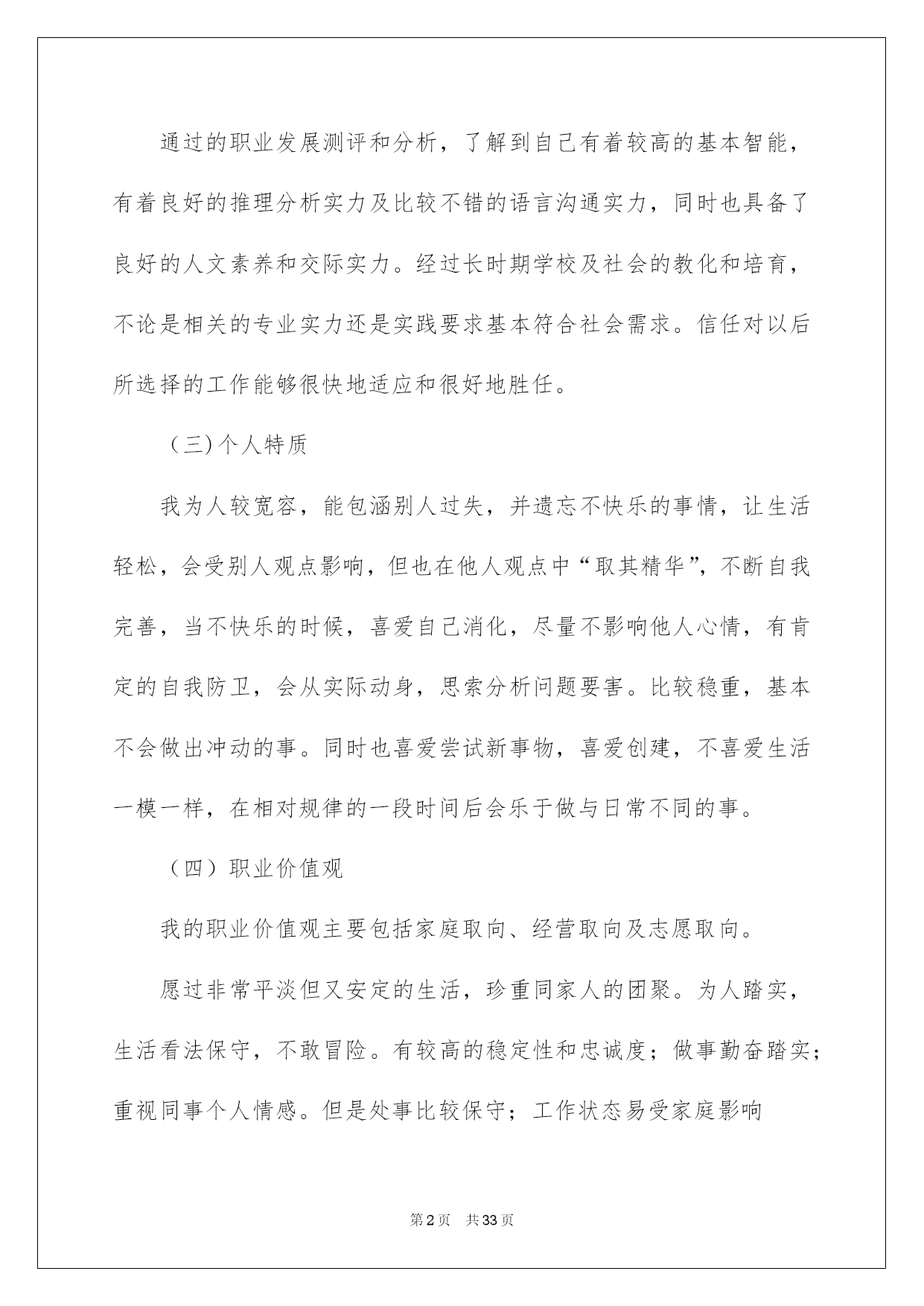 通过的职业发展测评和分析，了解到自己有着较高的基本智能，有着良好的推理分析实力及比较不错的语言沟通实力，同时也具备了良好的人文素养和交际实力。经过长时期学校及社会的教化和培育，不论是相关的专业实力还是实践要求基本符合社会需求。信任对以后所选择的工作能够很快地适应和很好地胜任。

(三)个人特质

我为人较宽容，能包涵别人过失，并遗忘不快乐的事情，让生活轻松，会受别人观点影响，但也在他人观点中“取其精华”，不断自我完善，当不快乐的时候，喜爱自己消化，尽量不影响他人心情，有肯定的自我防卫，会从实际动身，思索分析问题要害。比较稳重，基本不会做出冲动的事。同时也喜爱尝试新事物，喜爱创建，不喜爱生活一模一样，在相对规律的一段时间后会乐于做与日常不同的事。

（四）职业价值观

我的职业价值观主要包括家庭取向、经营取向及志愿取向。

愿过非常平淡但又安定的生活，珍重同家人的团聚。为人踏实，生活看法保守，不敢冒险。有较高的稳定性和忠诚度；做事勤奋踏实；重视同事个人情感。但是处事比较保守；工作状态易受家庭影响

第2页 共33页